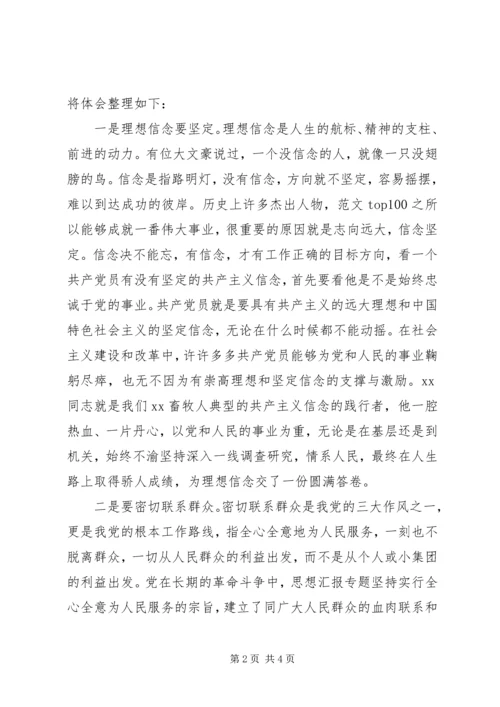 将体会整理如下：

一是理想信念要坚定。理想信念是人生的航标、精神的支柱、前进的动力。有位大文豪说过，一个没信念的人，就像一只没翅膀的鸟。信念是指路明灯，没有信念，方向就不坚定，容易摇摆，难以到达成功的彼岸。历史上许多杰出人物，范文 top100 之所以能够成就一番伟大事业，很重要的原因就是志向远大，信念坚定。信念决不能忘，有信念，才有工作正确的目标方向，看一个共产党员有没有坚定的共产主义信念，首先要看他是不是始终忠诚于党的事业。共产党员就是要具有共产主义的远大理想和中国特色社会主义的坚定信念，无论在什么时候都不能动摇。在社会主义建设和改革中，许许多多共产党员能够为党和人民的事业鞠躬尽瘁，也无不因为有崇高理想和坚定信念的支撑与激励。xx 同志就是我们 xx 畜牧人典型的共产主义信念的践行者，他一腔热血、一片丹心，以党和人民的事业为重，无论是在基层还是到机关，始终不渝坚持深入一线调查研究，情系人民，最终在人生路上取得骄人成绩，为理想信念交了一份圆满答卷。

二是要密切联系群众。密切联系群众是我党的三大作风之一，更是我党的根本工作路线，指全心全意地为人民服务，一刻也不脱离群众，一切从人民群众的利益出发，而不是从个人或小集团的利益出发。党在长期的革命斗争中，思想汇报专题坚持实行全心全意为人民服务的宗旨，建立了同广大人民群众的血肉联系和

第 2 页 共 4 页